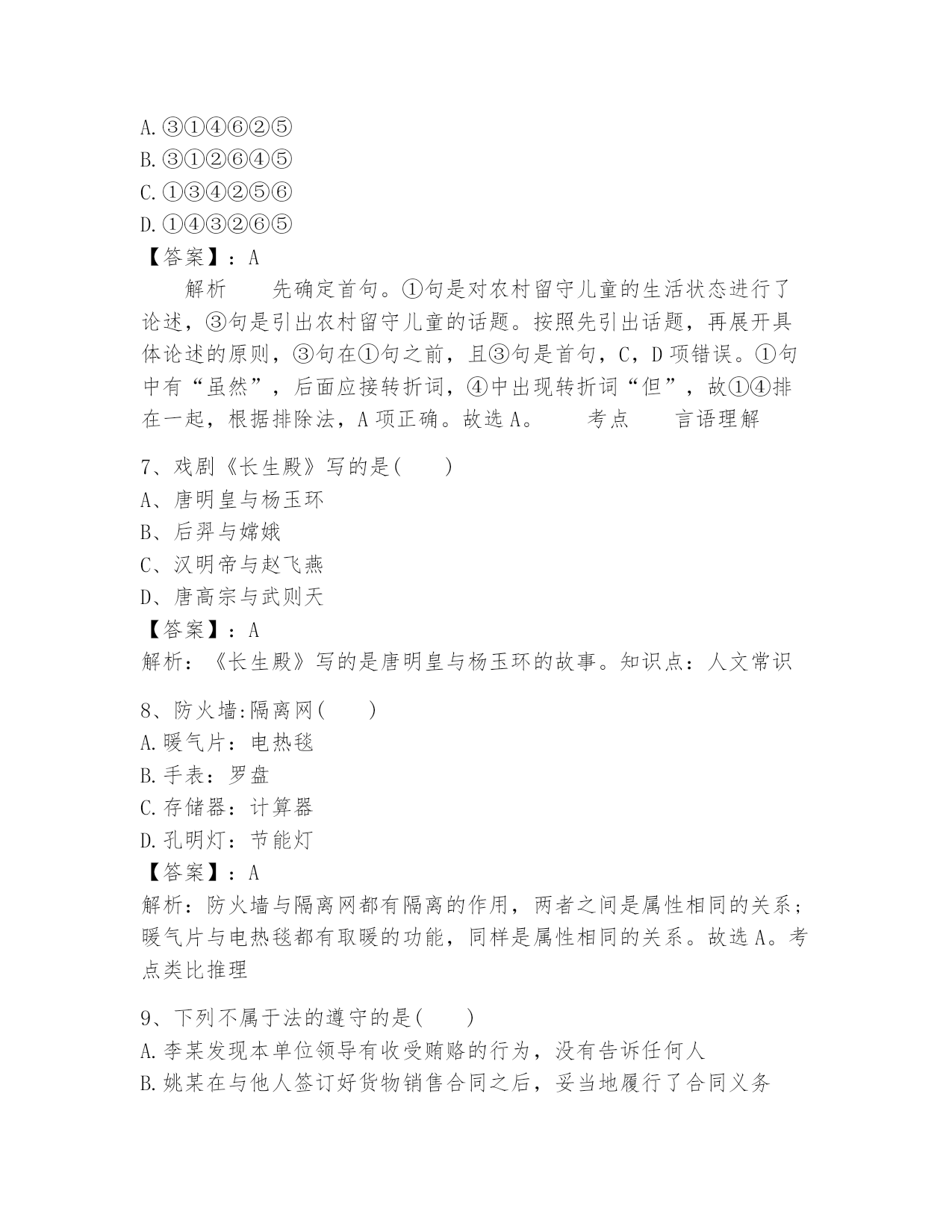 A.③①④⑥②⑤
B.③①②⑥④⑤
C.①③④②⑤⑥
D.①④③②⑥⑤
【答案】：A

解析　先确定首句。①句是对农村留守儿童的生活状态进行了论述，③句是引出农村留守儿童的话题。按照先引出话题，再展开具体论述的原则，③句在①句之前，且③句是首句，C，D 项错误。①句中有“虽然”，后面应接转折词，④中出现转折词“但”，故①④排在一起，根据排除法，A 项正确。故选 A。　考点　言语理解

7、戏剧《长生殿》写的是(　　)
A、唐明皇与杨玉环
B、后羿与嫦娥
C、汉明帝与赵飞燕
D、唐高宗与武则天
【答案】：A
解析：《长生殿》写的是唐明皇与杨玉环的故事。知识点：人文常识

8、防火墙:隔离网(　　)
A.暖气片：电热毯
B.手表：罗盘
C.存储器：计算器
D.孔明灯：节能灯
【答案】：A
解析：防火墙与隔离网都有隔离的作用，两者之间是属性相同的关系；暖气片与电热毯都有取暖的功能，同样是属性相同的关系。故选 A。考点类比推理

9、下列不属于法的遵守的是(　　)
A.李某发现本单位领导有收受贿赂的行为，没有告诉任何人
B.姚某在与他人签订好货物销售合同之后，妥当地履行了合同义务